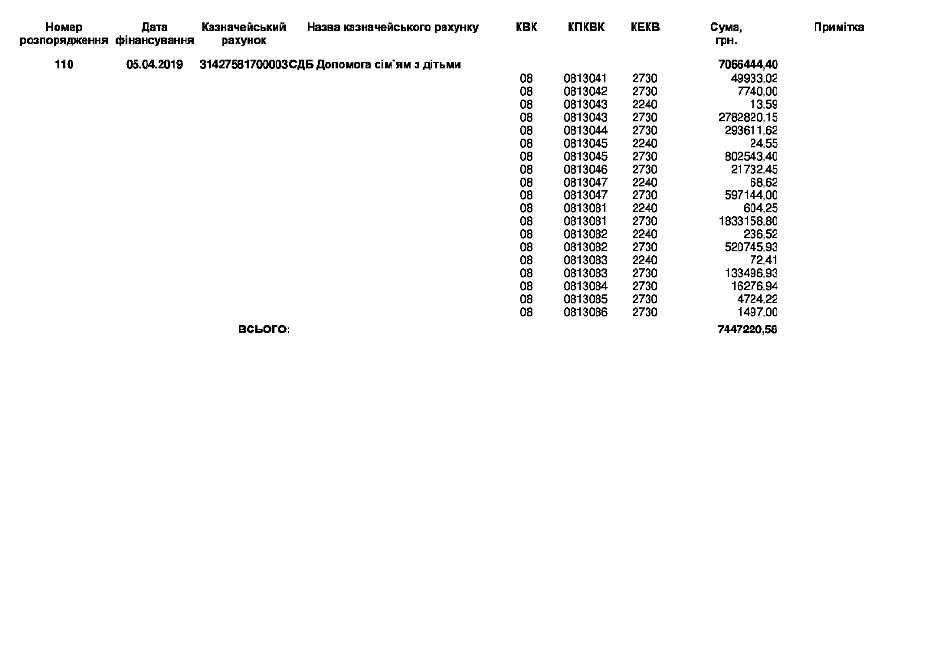 | Номер розпорядження | Дата фінансування | Казначейський рахунок | Назва казначейського рахунку | КВК | КПКВК | КЕКВ | Сума, грн. | Примітка |
|---|---|---|---|---|---|---|---|---|
| 110 | 05.04.2019 | 31427581700003 | СДБ Допомога сім`ям з дітьми | | | | 7066444,40 | |
| | | | | 08 | 0813041 | 2730 | 49933,02 | |
| | | | | 08 | 0813042 | 2730 | 7740,00 | |
| | | | | 08 | 0813043 | 2240 | 13,59 | |
| | | | | 08 | 0813043 | 2730 | 2782820,15 | |
| | | | | 08 | 0813044 | 2730 | 293611,62 | |
| | | | | 08 | 0813045 | 2240 | 24,55 | |
| | | | | 08 | 0813045 | 2730 | 802543,40 | |
| | | | | 08 | 0813046 | 2730 | 21732,45 | |
| | | | | 08 | 0813047 | 2240 | 68,62 | |
| | | | | 08 | 0813047 | 2730 | 597144,00 | |
| | | | | 08 | 0813081 | 2240 | 604,25 | |
| | | | | 08 | 0813081 | 2730 | 1833158,80 | |
| | | | | 08 | 0813082 | 2240 | 236,52 | |
| | | | | 08 | 0813082 | 2730 | 520745,93 | |
| | | | | 08 | 0813083 | 2240 | 72,41 | |
| | | | | 08 | 0813083 | 2730 | 133496,93 | |
| | | | | 08 | 0813084 | 2730 | 16276,94 | |
| | | | | 08 | 0813085 | 2730 | 4724,22 | |
| | | | | 08 | 0813086 | 2730 | 1497,00 | |
| | | ВСЬОГО: | | | | | 7447220,56 | |